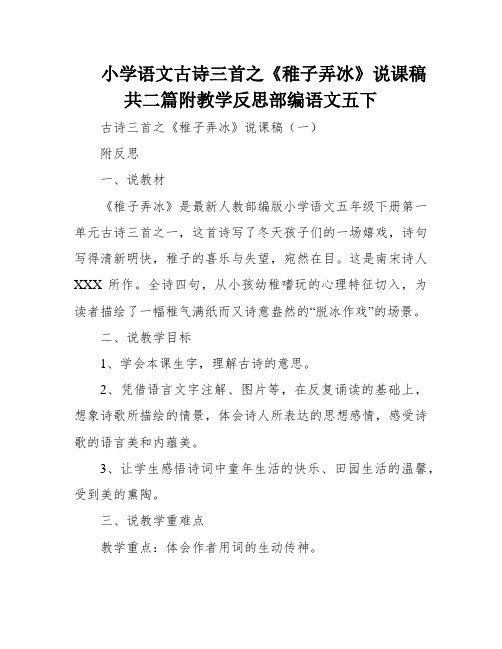 小学语文古诗三首之《稚子弄冰》说课稿共二篇附教学反思部编语文五下

古诗三首之《稚子弄冰》说课稿（一）

附反思

一、说教材

《稚子弄冰》是最新人教部编版小学语文五年级下册第一单元古诗三首之一，这首诗写了冬天孩子们的一场嬉戏，诗句写得清新明快，稚子的喜乐与失望，宛然在目。这是南宋诗人XXX 所作。全诗四句，从小孩幼稚嗜玩的心理特征切入，为读者描绘了一幅稚气满纸而又诗意盎然的“脱冰作戏”的场景。

二、说教学目标

1、学会本课生字，理解古诗的意思。

2、凭借语言文字注解、图片等，在反复诵读的基础上，想象诗歌所描绘的情景，体会诗人所表达的思想感情，感受诗歌的语言美和内蕴美。

3、让学生感悟诗词中童年生活的快乐、田园生活的温馨，受到美的熏陶。

三、说教学重难点

教学重点：体会作者用词的生动传神。